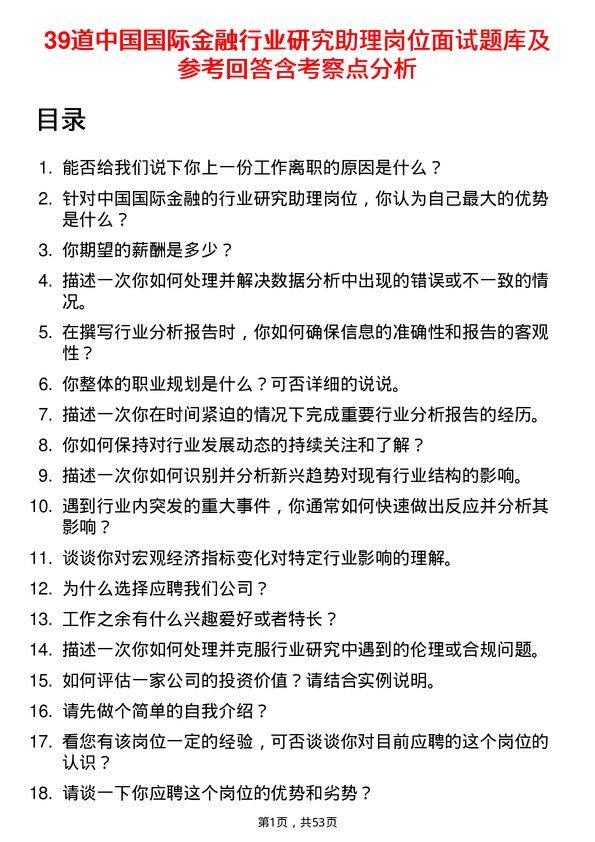 39道中国国际金融行业研究助理岗位面试题库及参考回答含考察点分析

目录

1. 能否给我们说下你上一份工作离职的原因是什么？
2. 针对中国国际金融的行业研究助理岗位，你认为自己最大的优势是什么？
3. 你期望的薪酬是多少？
4. 描述一次你如何处理并解决数据分析中出现的错误或不一致的情况。
5. 在撰写行业分析报告时，你如何确保信息的准确性和报告的客观性？
6. 你整体的职业规划是什么？可否详细的说说。
7. 描述一次你在时间紧迫的情况下完成重要行业分析报告的经历。
8. 你如何保持对行业发展动态的持续关注和了解？
9. 描述一次你如何识别并分析新兴趋势对现有行业结构的影响。
10. 遇到行业内突发的重大事件，你通常如何快速做出反应并分析其影响？
11. 谈谈你对宏观经济指标变化对特定行业影响的理解。
12. 为什么选择应聘我们公司？
13. 工作之余有什么兴趣爱好或者特长？
14. 描述一次你如何处理并克服行业研究中遇到的伦理或合规问题。
15. 如何评估一家公司的投资价值？请结合实例说明。
16. 请先做个简单的自我介绍？
17. 看您有该岗位一定的经验，可否谈谈你对目前应聘的这个岗位的认识？
18. 请谈一下你应聘这个岗位的优势和劣势？

第1页，共53页